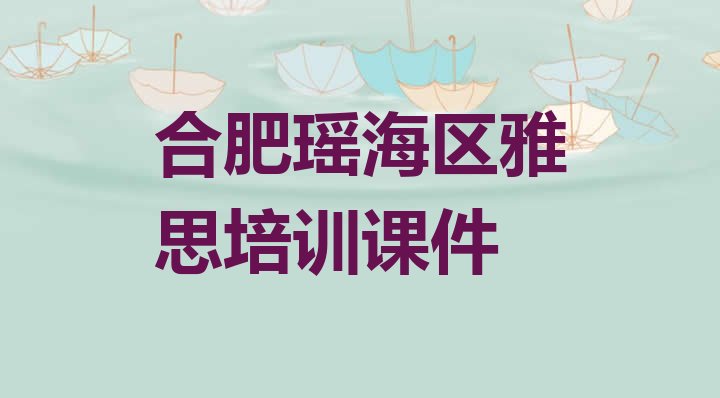 合肥瑶海区雅思培训课件